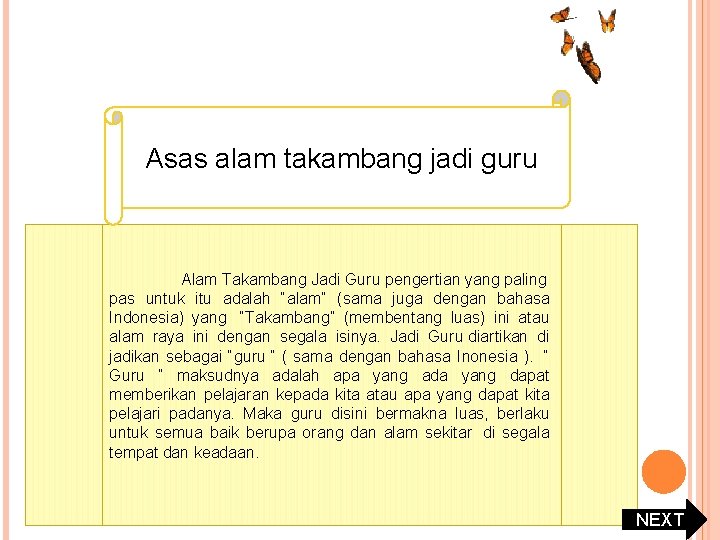 Asas alam takambang jadi guru

Alam Takambang Jadi Guru pengertian yang paling pas untuk itu adalah "alam" (sama juga dengan bahasa Indonesia) yang "Takambang" (membentang luas) ini atau alam raya ini dengan segala isinya. Jadi Guru diartikan di jadikan sebagai "guru " ( sama dengan bahasa Inonesia ). " Guru " maksudnya adalah apa yang ada yang dapat memberikan pelajaran kepada kita atau apa yang dapat kita pelajari padanya. Maka guru disini bermakna luas, berlaku untuk semua baik berupa orang dan alam sekitar di segala tempat dan keadaan.

NEXT